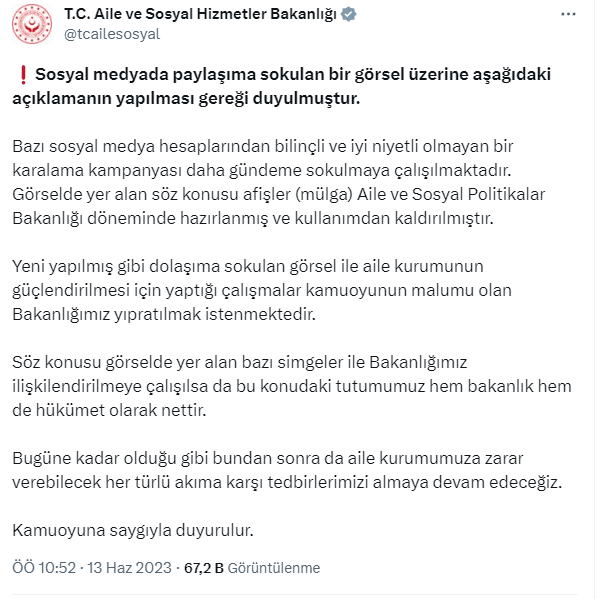 T.C. Aile ve Sosyal Hizmetler Bakanlığı
@tcailesosyal

❗ Sosyal medyada paylaşıma sokulan bir görsel üzerine aşağıdaki açıklamanın yapılması gereği duyulmuştur.

Bazı sosyal medya hesaplarından bilinçli ve iyi niyetli olmayan bir karalama kampanyası daha gündeme sokulmaya çalışılmaktadır. Görselde yer alan söz konusu afişler (mülga) Aile ve Sosyal Politikalar Bakanlığı döneminde hazırlanmış ve kullanımdan kaldırılmıştır.

Yeni yapılmış gibi dolaşıma sokulan görsel ile aile kurumunun güçlendirilmesi için yaptığı çalışmalar kamuoyunun malumu olan Bakanlığımız yıpratılmak istenmektedir.

Söz konusu görselde yer alan bazı simgeler ile Bakanlığımız ilişkilendirilmeye çalışılsa da bu konudaki tutumumuz hem bakanlık hem de hükümet olarak nettir.

Bugüne kadar olduğu gibi bundan sonra da aile kurumumuza zarar verebilecek her türlü akıma karşı tedbirlerimizi almaya devam edeceğiz.

Kamuoyuna saygıyla duyurulur.

ÖÖ 10:52 · 13 Haz 2023 · 67,2 B Görüntülenme